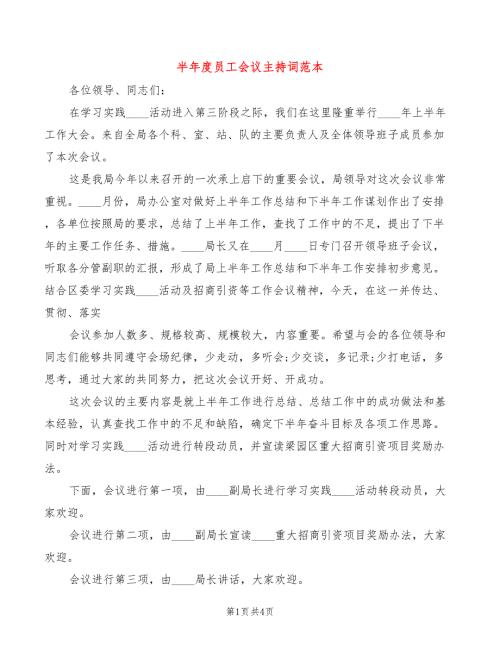 半年度员工会议主持词范本

各位领导、同志们：

在学习实践____活动进入第三阶段之际，我们在这里隆重举行____年上半年工作大会。来自全局各个科、室、站、队的主要负责人及全体领导班子成员参加了本次会议。

这是我局今年以来召开的一次承上启下的重要会议，局领导对这次会议非常重视。____月份，局办公室对做好上半年工作总结和下半年工作谋划作出了安排，各单位按照局的要求，总结了上半年工作，查找了工作中的不足，提出了下半年的主要工作任务、措施。____局长又在____月____日专门召开领导班子会议，听取各分管副职的汇报，形成了局上半年工作总结和下半年工作安排初步意见。结合区委学习实践____活动及招商引资等工作会议精神，今天，在这一并传达、贯彻、落实

会议参加人数多、规格较高、规模较大，内容重要。希望与会的各位领导和同志们能够共同遵守会场纪律，少走动，多听会;少交谈，多记录;少打电话，多思考，通过大家的共同努力，把这次会议开好、开成功。

这次会议的主要内容是就上半年工作进行总结、总结工作中的成功做法和基本经验，认真查找工作中的不足和缺陷，确定下半年奋斗目标及各项工作思路。同时对学习实践____活动进行转段动员，并宣读梁园区重大招商引资项目奖励办法。

下面，会议进行第一项，由____副局长进行学习实践____活动转段动员，大家欢迎。

会议进行第二项，由____副局长宣读____重大招商引资项目奖励办法，大家欢迎。

会议进行第三项，由____局长讲话，大家欢迎。

第1页 共4页